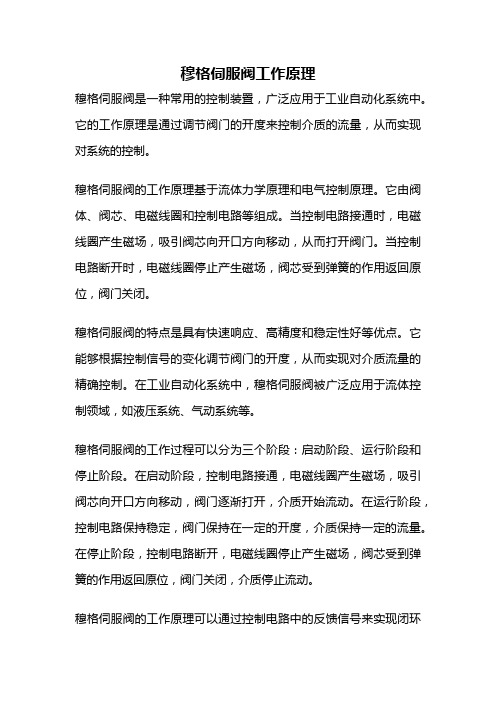 穆格伺服阀工作原理

穆格伺服阀是一种常用的控制装置，广泛应用于工业自动化系统中。它的工作原理是通过调节阀门的开度来控制介质的流量，从而实现对系统的控制。

穆格伺服阀的工作原理基于流体力学原理和电气控制原理。它由阀体、阀芯、电磁线圈和控制电路等组成。当控制电路接通时，电磁线圈产生磁场，吸引阀芯向开口方向移动，从而打开阀门。当控制电路断开时，电磁线圈停止产生磁场，阀芯受到弹簧的作用返回原位，阀门关闭。

穆格伺服阀的特点是具有快速响应、高精度和稳定性好等优点。它能够根据控制信号的变化调节阀门的开度，从而实现对介质流量的精确控制。在工业自动化系统中，穆格伺服阀被广泛应用于流体控制领域，如液压系统、气动系统等。

穆格伺服阀的工作过程可以分为三个阶段：启动阶段、运行阶段和停止阶段。在启动阶段，控制电路接通，电磁线圈产生磁场，吸引阀芯向开口方向移动，阀门逐渐打开，介质开始流动。在运行阶段，控制电路保持稳定，阀门保持在一定的开度，介质保持一定的流量。在停止阶段，控制电路断开，电磁线圈停止产生磁场，阀芯受到弹簧的作用返回原位，阀门关闭，介质停止流动。

穆格伺服阀的工作原理可以通过控制电路中的反馈信号来实现闭环